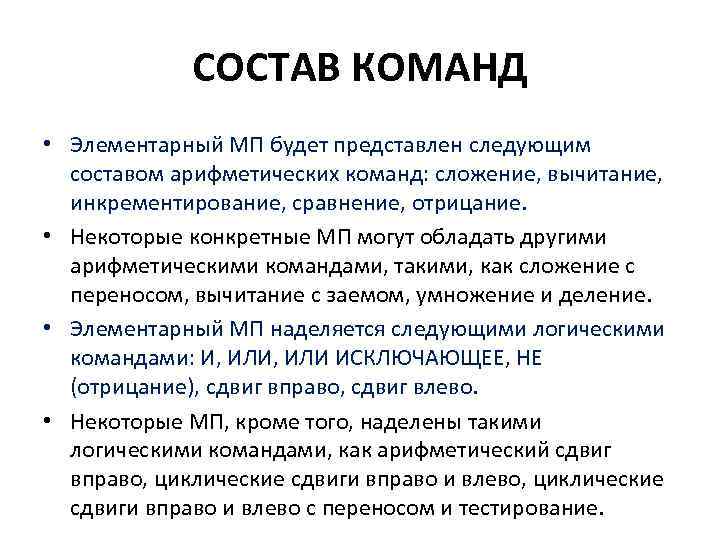 СОСТАВ КОМАНД

• Элементарный МП будет представлен следующим составом арифметических команд: сложение, вычитание, инкрементирование, сравнение, отрицание.

• Некоторые конкретные МП могут обладать другими арифметическими командами, такими, как сложение с переносом, вычитание с заемом, умножение и деление.

• Элементарный МП наделяется следующими логическими командами: И, ИЛИ, ИЛИ ИСКЛЮЧАЮЩЕЕ, НЕ (отрицание), сдвиг вправо, сдвиг влево.

• Некоторые МП, кроме того, наделены такими логическими командами, как арифметический сдвиг вправо, циклические сдвиги вправо и влево, циклические сдвиги вправо и влево с переносом и тестирование.